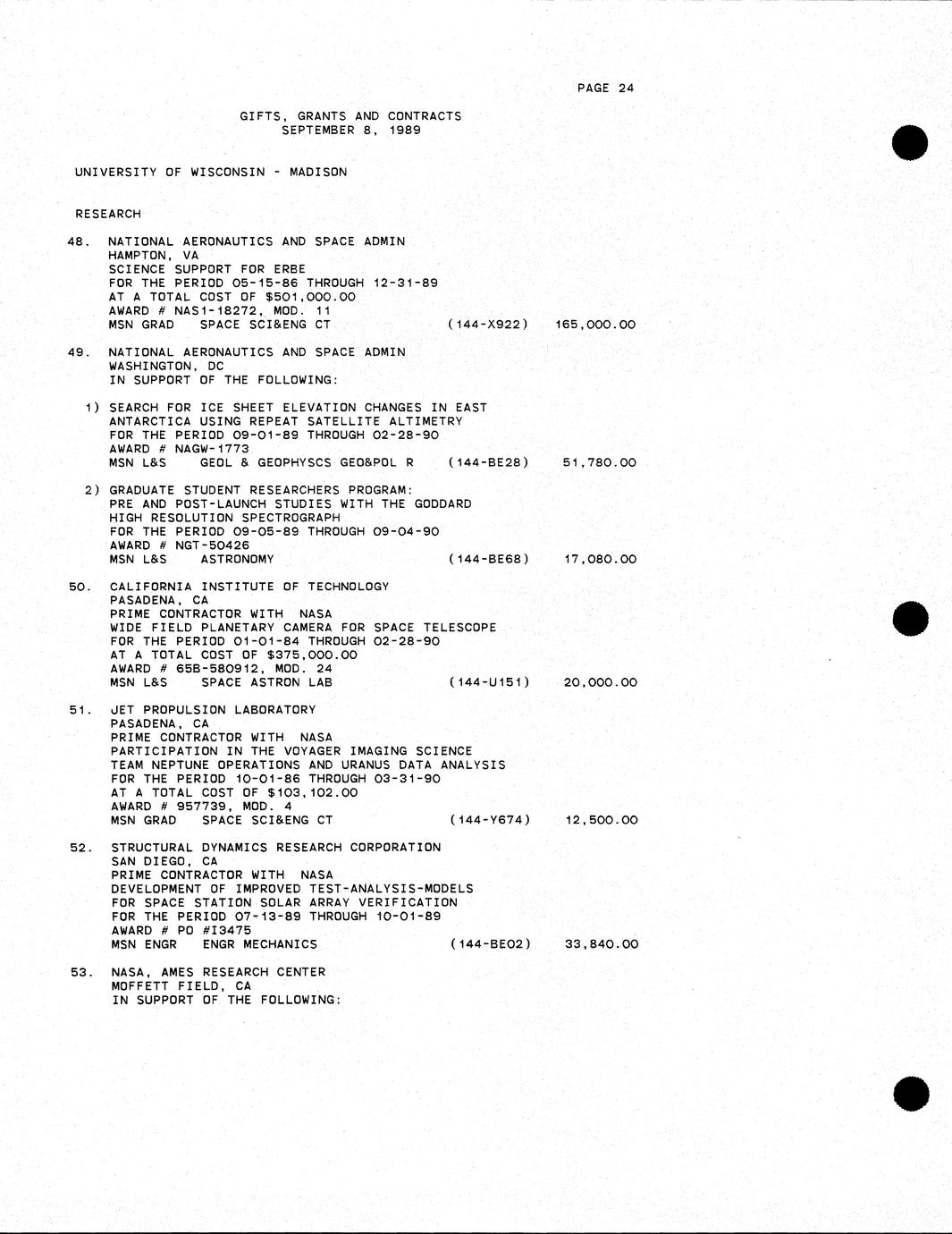 PAGE 24

GIFTS, GRANTS AND CONTRACTS
SEPTEMBER 8, 1989

UNIVERSITY OF WISCONSIN - MADISON

RESEARCH

48. NATIONAL AERONAUTICS AND SPACE ADMIN
HAMPTON, VA
SCIENCE SUPPORT FOR ERBE
FOR THE PERIOD 05-15-86 THROUGH 12-31-89
AT A TOTAL COST OF $501,000.00
AWARD # NAS1-18272, MOD. 11
MSN GRAD SPACE SCI&ENG CT (144-X922) 165,000.00

49. NATIONAL AERONAUTICS AND SPACE ADMIN
WASHINGTON, DC
IN SUPPORT OF THE FOLLOWING:

1) SEARCH FOR ICE SHEET ELEVATION CHANGES IN EAST ANTARCTICA USING REPEAT SATELLITE ALTIMETRY
FOR THE PERIOD 09-01-89 THROUGH 02-28-90
AWARD # NAGW-1773
MSN L&S GEOL & GEOPHYSCS GEO&POL R (144-BE28) 51,780.00

2) GRADUATE STUDENT RESEARCHERS PROGRAM:
PRE AND POST-LAUNCH STUDIES WITH THE GODDARD HIGH RESOLUTION SPECTROGRAPH
FOR THE PERIOD 09-05-89 THROUGH 09-04-90
AWARD # NGT-50426
MSN L&S ASTRONOMY (144-BE68) 17,080.00

50. CALIFORNIA INSTITUTE OF TECHNOLOGY
PASADENA, CA
PRIME CONTRACTOR WITH NASA
WIDE FIELD PLANETARY CAMERA FOR SPACE TELESCOPE
FOR THE PERIOD 01-01-84 THROUGH 02-28-90
AT A TOTAL COST OF $375,000.00
AWARD # 65B-580912, MOD. 24
MSN L&S SPACE ASTRON LAB (144-U151) 20,000.00

51. JET PROPULSION LABORATORY
PASADENA, CA
PRIME CONTRACTOR WITH NASA
PARTICIPATION IN THE VOYAGER IMAGING SCIENCE TEAM NEPTUNE OPERATIONS AND URANUS DATA ANALYSIS
FOR THE PERIOD 10-01-86 THROUGH 03-31-90
AT A TOTAL COST OF $103,102.00
AWARD # 957739, MOD. 4
MSN GRAD SPACE SCI&ENG CT (144-Y674) 12,500.00

52. STRUCTURAL DYNAMICS RESEARCH CORPORATION
SAN DIEGO, CA
PRIME CONTRACTOR WITH NASA
DEVELOPMENT OF IMPROVED TEST-ANALYSIS-MODELS FOR SPACE STATION SOLAR ARRAY VERIFICATION
FOR THE PERIOD 07-13-89 THROUGH 10-01-89
AWARD # PO #I3475
MSN ENGR ENGR MECHANICS (144-BE02) 33,840.00

53. NASA, AMES RESEARCH CENTER
MOFFETT FIELD, CA
IN SUPPORT OF THE FOLLOWING: